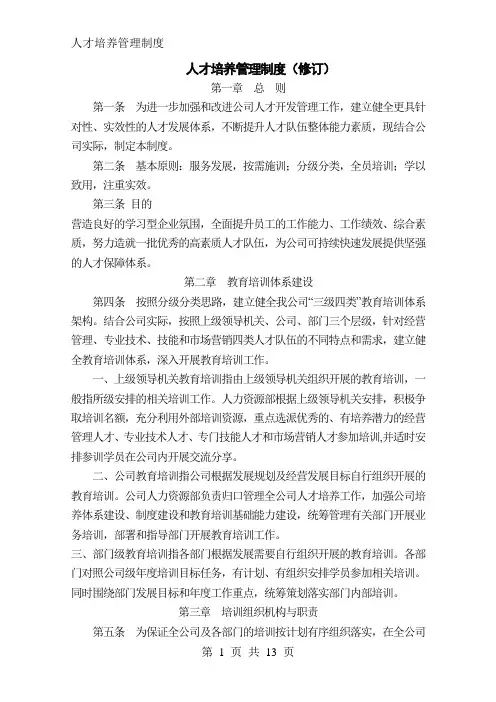 人才培养管理制度

人才培养管理制度（修订）

第一章　总　则

第一条　为进一步加强和改进公司人才开发管理工作，建立健全更具针对性、实效性的人才发展体系，不断提升人才队伍整体能力素质，现结合公司实际，制定本制度。

第二条　基本原则：服务发展，按需施训；分级分类，全员培训；学以致用，注重实效。

第三条　目的

营造良好的学习型企业氛围，全面提升员工的工作能力、工作绩效、综合素质，努力造就一批优秀的高素质人才队伍，为公司可持续快速发展提供坚强的人才保障体系。

第二章　教育培训体系建设

第四条　按照分级分类思路，建立健全我公司“三级四类”教育培训体系架构。结合公司实际，按照上级领导机关、公司、部门三个层级，针对经营管理、专业技术、技能和市场营销四类人才队伍的不同特点和需求，建立健全教育培训体系，深入开展教育培训工作。

一、上级领导机关教育培训指由上级领导机关组织开展的教育培训，一般指所级安排的相关培训工作。人力资源部根据上级领导机关安排，积极争取培训名额，充分利用外部培训资源，重点选派优秀的、有培养潜力的经营管理人才、专业技术人才、专门技能人才和市场营销人才参加培训,并适时安排参训学员在公司内开展交流分享。

二、公司教育培训指公司根据发展规划及经营发展目标自行组织开展的教育培训。公司人力资源部负责归口管理全公司人才培养工作，加强公司培养体系建设、制度建设和教育培训基础能力建设，统筹管理有关部门开展业务培训，部署和指导部门开展教育培训工作。

三、部门级教育培训指各部门根据发展需要自行组织开展的教育培训。各部门对照公司级年度培训目标任务，有计划、有组织安排学员参加相关培训。同时围绕部门发展目标和年度工作重点，统筹策划落实部门内部培训。

第三章　培训组织机构与职责

第五条　为保证全公司及各部门的培训按计划有序组织落实，在全公司

第 1 页 共 13 页